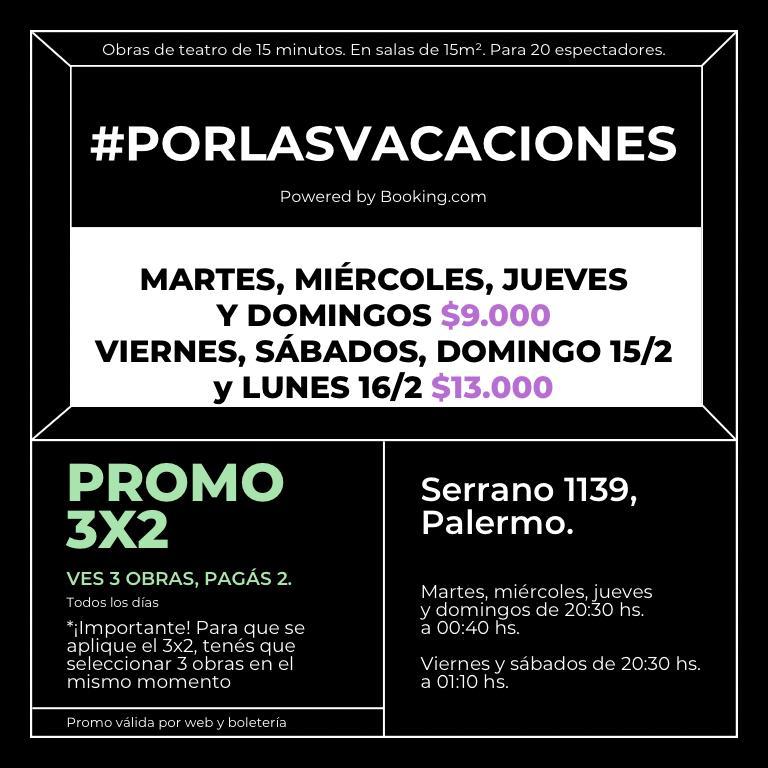 Obras de teatro de 15 minutos. En salas de 15m². Para 20 espectadores.

#PORLASVACACIONES

Powered by Booking.com

MARTES, MIÉRCOLES, JUEVES Y DOMINGOS $9.000
VIERNES, SÁBADOS, DOMINGO 15/2 y LUNES 16/2 $13.000

PROMO 3X2

VES 3 OBRAS, PAGÁS 2.

Todos los días

*¡Importante! Para que se aplique el 3x2, tenés que seleccionar 3 obras en el mismo momento

Promo válida por web y boletería

Serrano 1139, Palermo.

Martes, miércoles, jueves y domingos de 20:30 hs. a 00:40 hs.

Viernes y sábados de 20:30 hs. a 01:10 hs.